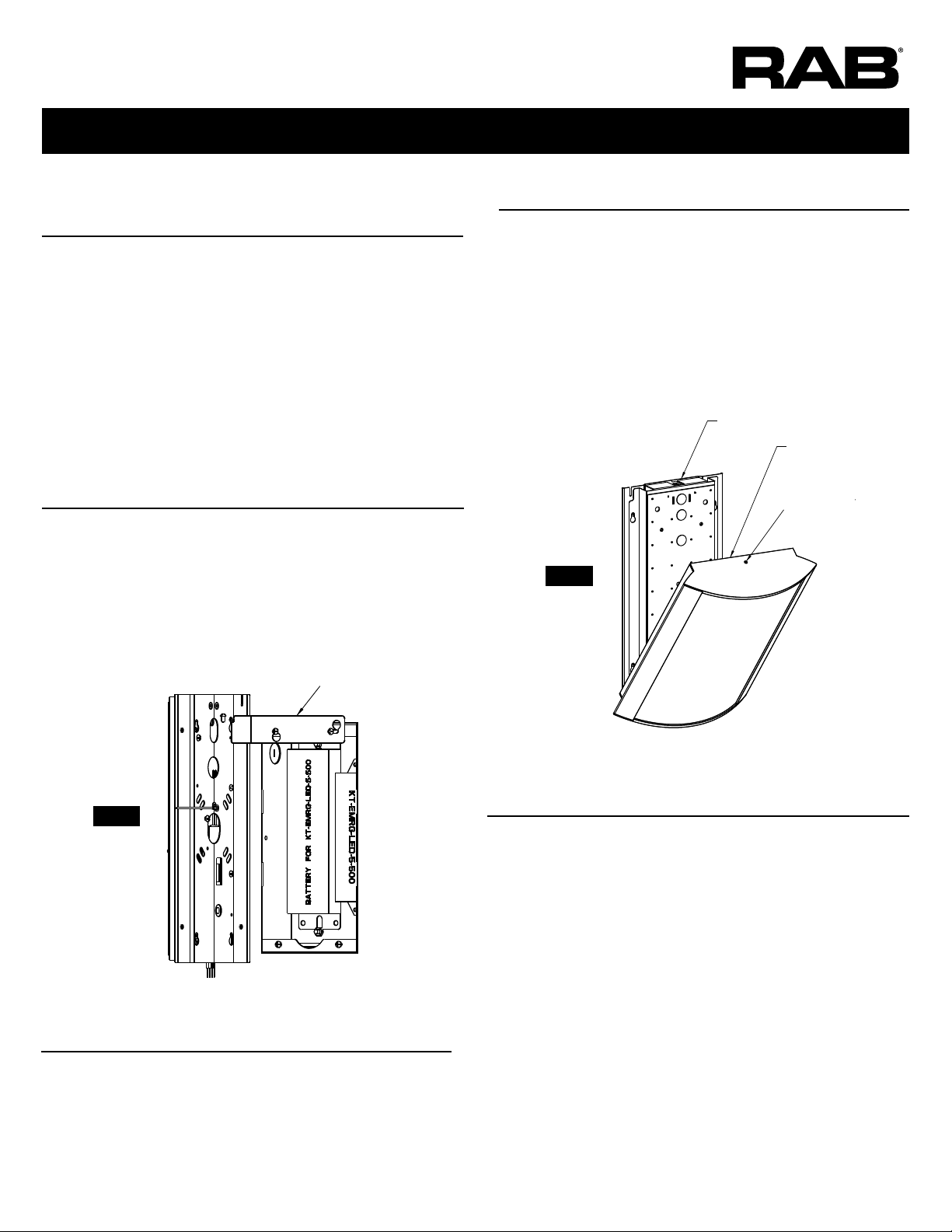 RAB®

BATTERY FOR KT-EMRG-LED-5-500

KT-EMRG-LED-5-500